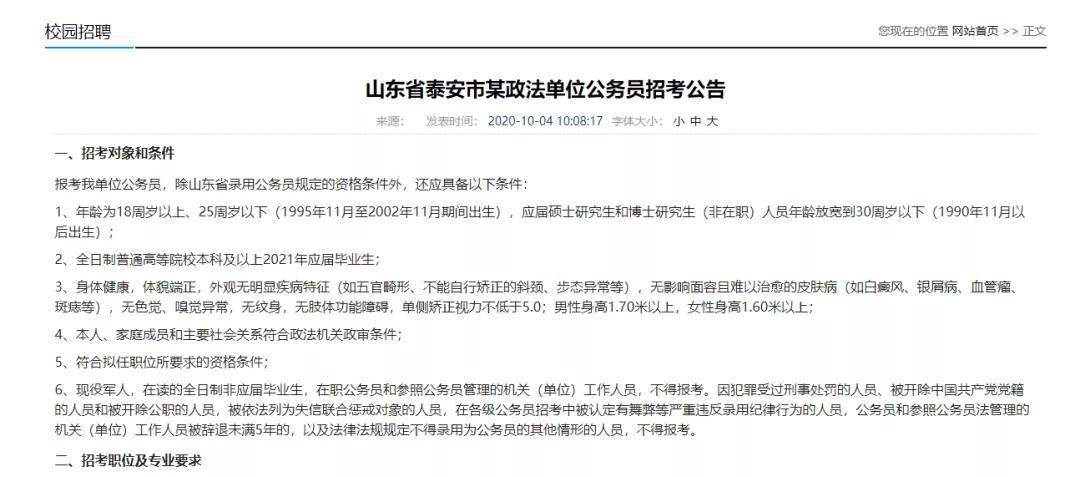 校园招聘

您现在的位置 网站首页 >> 正文

山东省泰安市某政法单位公务员招考公告

来源： 发表时间： 2020-10-04 10:08:17 字体大小： 小 中 大

一、招考对象和条件

报考我单位公务员，除山东省录用公务员规定的资格条件外，还应具备以下条件：

1、年龄为18周岁以上、25周岁以下（1995年11月至2002年11月期间出生），应届硕士研究生和博士研究生（非在职）人员年龄放宽到30周岁以下（1990年11月以后出生）；

2、全日制普通高等院校本科及以上2021年应届毕业生；

3、身体健康，体貌端正，外观无明显疾病特征（如五官畸形、不能自行矫正的斜颈、步态异常等），无影响面容且难以治愈的皮肤病（如白癜风、银屑病、血管瘤、斑痣等），无色觉、嗅觉异常，无纹身，无肢体功能障碍，单侧矫正视力不低于5.0；男性身高1.70米以上，女性身高1.60米以上；

4、本人、家庭成员和主要社会关系符合政法机关政审条件；

5、符合拟任职位所要求的资格条件；

6、现役军人，在读的全日制非应届毕业生，在职公务员和参照公务员管理的机关（单位）工作人员，不得报考。因犯罪受过刑事处罚的人员、被开除中国共产党党籍的人员和被开除公职的人员，被依法列为失信联合惩戒对象的人员，在各级公务员招考中被认定有舞弊等严重违反录用纪律行为的人员，公务员和参照公务员法管理的机关（单位）工作人员被辞退未满5年的，以及法律法规规定不得录用为公务员的其他情形的人员，不得报考。

二、招考职位及专业要求